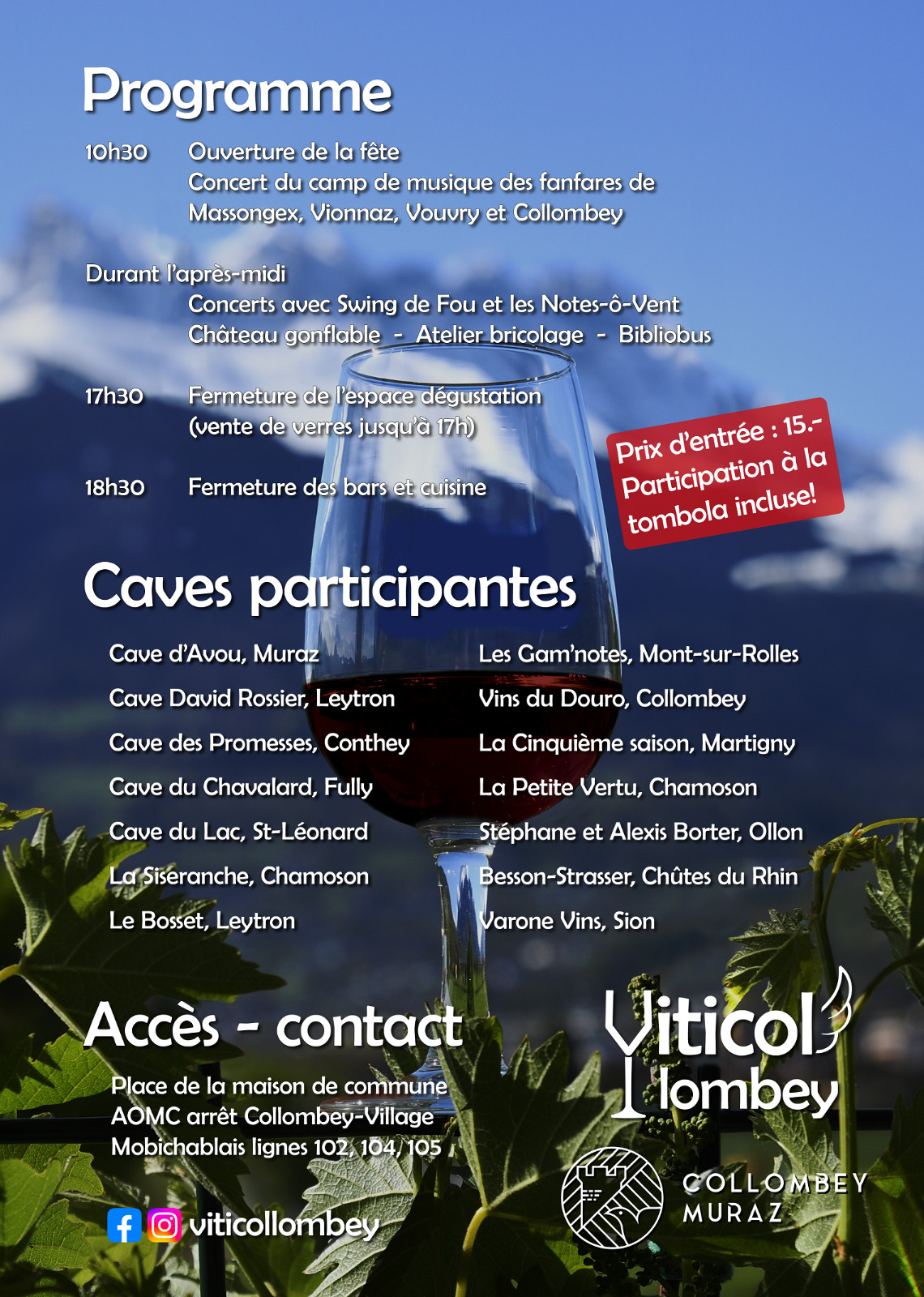 Programme

10h30 Ouverture de la fête
Concert du camp de musique des fanfares de Massongex, Vionnaz, Vouvry et Collombey

Durant l'après-midi
Concerts avec Swing de Fou et les Notes-ô-Vent
Château gonflable - Atelier bricolage - Bibliobus

17h30 Fermeture de l'espace dégustation (vente de verres jusqu'à 17h)

18h30 Fermeture des bars et cuisine

Prix d'entrée : 15.- Participation à la tombola incluse!

Caves participantes

Cave d'Avou, Muraz
Cave David Rossier, Leytron
Cave des Promesses, Conthey
Cave du Chavalard, Fully
Cave du Lac, St-Léonard
La Siseranche, Chamoson
Le Bosset, Leytron

Les Gam'notes, Mont-sur-Rolles
Vins du Douro, Collombey
La Cinquième saison, Martigny
La Petite Vertu, Chamoson
Stéphane et Alexis Borter, Ollon
Besson-Strasser, Chûtes du Rhin
Varone Vins, Sion

Accès - contact

Place de la maison de commune
AOMC arrêt Collombey-Village
Mobichablais lignes 102, 104, 105

viticollombey

Viticol lombey

COLLOMBEY MURAZ